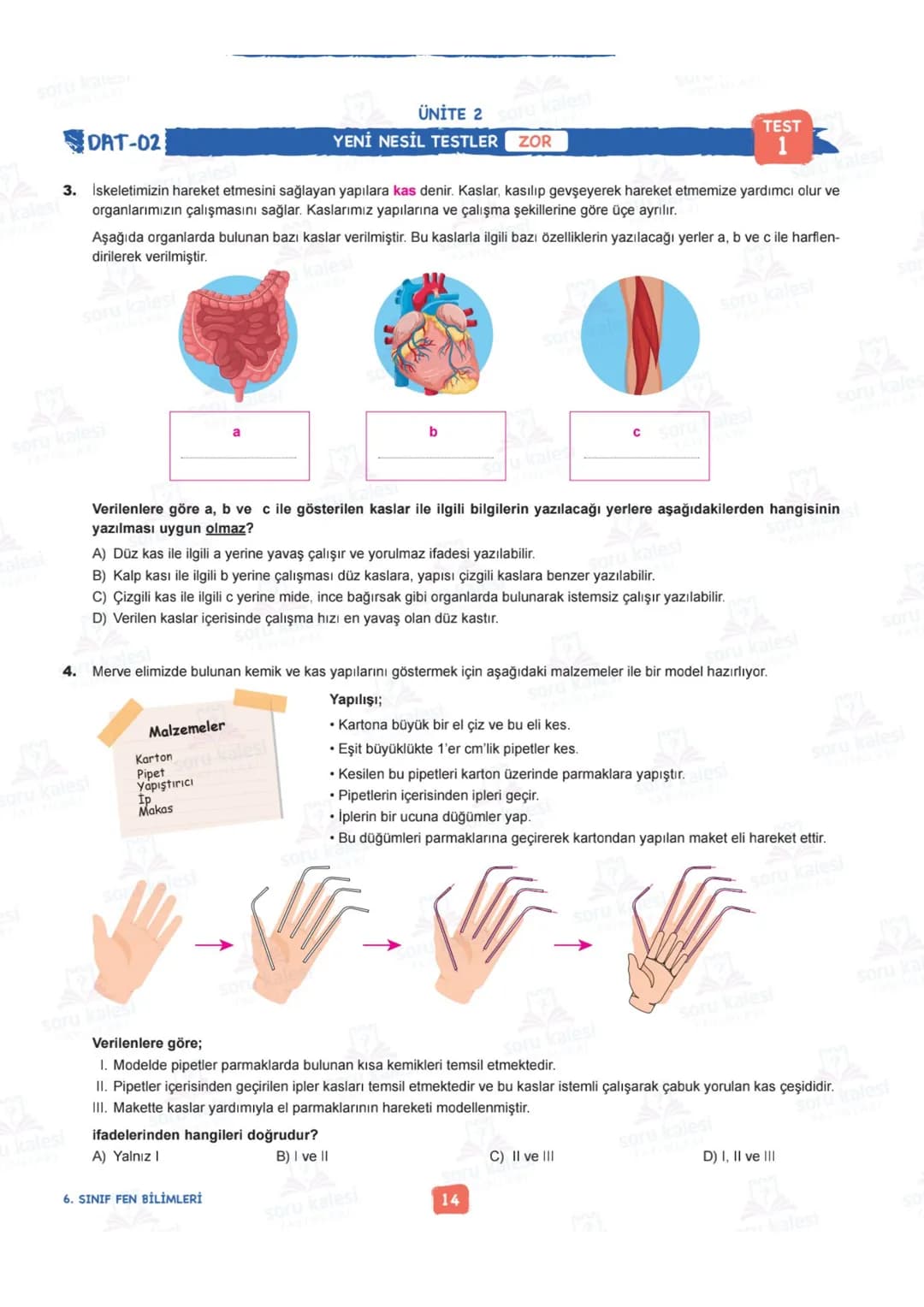 ÜNİTE 2

DAT-02 YENİ NESİL TESTLER ZOR

TEST 1

3. İskeletimizin hareket etmesini sağlayan yapılara kas denir. Kaslar, kasılıp gevşeyerek hareket etmemize yardımcı olur ve organlarımızın çalışmasını sağlar. Kaslarımız yapılarına ve çalışma şekillerine göre üçe ayrılır.

Aşağıda organlarda bulunan bazı kaslar verilmiştir. Bu kaslarla ilgili bazı özelliklerin yazılacağı yerler a, b ve c ile harflendirilerek verilmiştir.

a

b

c

Verilenlere göre a, b ve c ile gösterilen kaslar ile ilgili bilgilerin yazılacağı yerlere aşağıdakilerden hangisinin yazılması uygun olmaz?

A) Düz kas ile ilgili a yerine yavaş çalışır ve yorulmaz ifadesi yazılabilir.
B) Kalp kası ile ilgili b yerine çalışması düz kaslara, yapısı çizgili kaslara benzer yazılabilir.
C) Çizgili kas ile ilgili c yerine mide, ince bağırsak gibi organlarda bulunarak istemsiz çalışır yazılabilir.
D) Verilen kaslar içerisinde çalışma hızı en yavaş olan düz kastır.

4. Merve elimizde bulunan kemik ve kas yapılarını göstermek için aşağıdaki malzemeler ile bir model hazırlıyor.

Malzemeler
Karton
Pipet
Yapıştırıcı
İp
Makas

Yapılışı;
• Kartona büyük bir el çiz ve bu eli kes.
• Eşit büyüklükte 1'er cm'lik pipetler kes.
• Kesilen bu pipetleri karton üzerinde parmaklara yapıştır.
• Pipetlerin içerisinden ipleri geçir.
• İplerin bir ucuna düğümler yap.
• Bu düğümleri parmaklarına geçirerek kartondan yapılan maket eli hareket ettir.

Verilenlere göre;
I. Modelde pipetler parmaklarda bulunan kısa kemikleri temsil etmektedir.
II. Pipetler içerisinden geçirilen ipler kasları temsil etmektedir ve bu kaslar istemli çalışarak çabuk yorulan kas çeşididir.
III. Makette kaslar yardımıyla el parmaklarının hareketi modellenmiştir.

ifadelerinden hangileri doğrudur?

A) Yalnız I
B) I ve II
C) II ve III
D) I, II ve III

6. SINIF FEN BİLİMLERİ

14